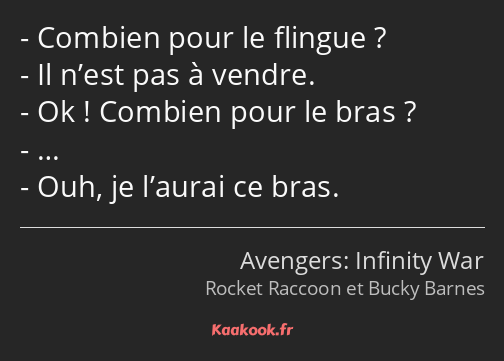 - Combien pour le flingue ?
- Il n’est pas à vendre.
- Ok ! Combien pour le bras ?
- …
- Ouh, je l’aurai ce bras.

Avengers: Infinity War
Rocket Raccoon et Bucky Barnes

Kaakook.fr